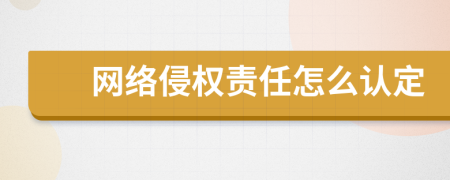 网络侵权责任怎么认定